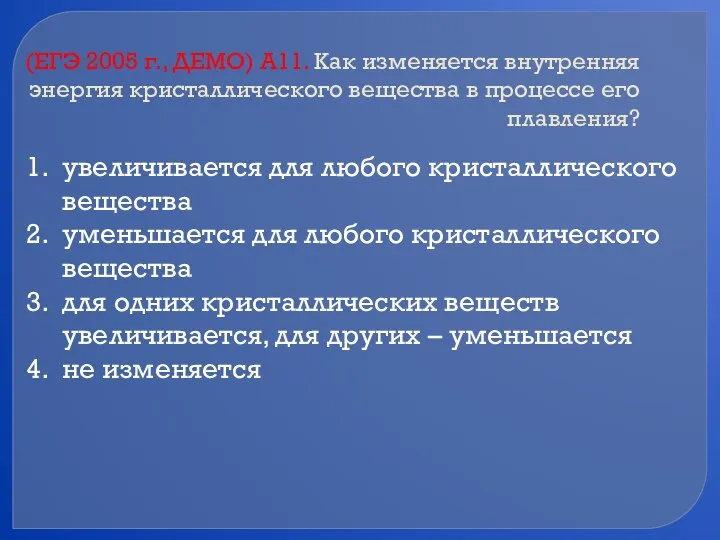 (ЕГЭ 2005 г., ДЕМО) А11. Как изменяется внутренняя энергия кристаллического вещества в процессе его плавления?

1. увеличивается для любого кристаллического вещества
2. уменьшается для любого кристаллического вещества
3. для одних кристаллических веществ увеличивается, для других – уменьшается
4. не изменяется